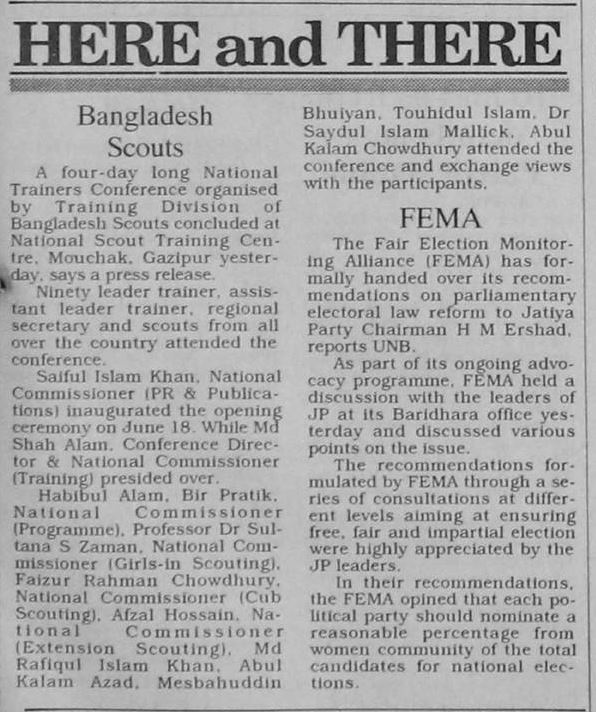 HERE and THERE

Bangladesh Scouts

A four-day long National Trainers Conference organised by Training Division of Bangladesh Scouts concluded at National Scout Training Centre, Mouchak, Gazipur yesterday, says a press release.

Ninety leader trainer, assistant leader trainer, regional secretary and scouts from all over the country attended the conference.

Saiful Islam Khan, National Commissioner (PR & Publications) inaugurated the opening ceremony on June 18. While Md Shah Alam, Conference Director & National Commissioner (Training) presided over.

Habibul Alam, Bir Pratik, National Commissioner (Programme), Professor Dr Sultana S Zaman, National Commissioner (Girls-in Scouting), Faizur Rahman Chowdhury, National Commissioner (Cub Scouting), Afzal Hossain, National Commissioner (Extension Scouting), Md Rafiqul Islam Khan, Abul Kalam Azad, Mesbahuddin Bhuiyan, Touhidul Islam, Dr Saydul Islam Mallick, Abul Kalam Chowdhury attended the conference and exchange views with the participants.

FEMA

The Fair Election Monitoring Alliance (FEMA) has formally handed over its recommendations on parliamentary electoral law reform to Jatiya Party Chairman H M Ershad, reports UNB.

As part of its ongoing advocacy programme, FEMA held a discussion with the leaders of JP at its Baridhara office yesterday and discussed various points on the issue.

The recommendations formulated by FEMA through a series of consultations at different levels aiming at ensuring free, fair and impartial election were highly appreciated by the JP leaders.

In their recommendations, the FEMA opined that each political party should nominate a reasonable percentage from women community of the total candidates for national elections.